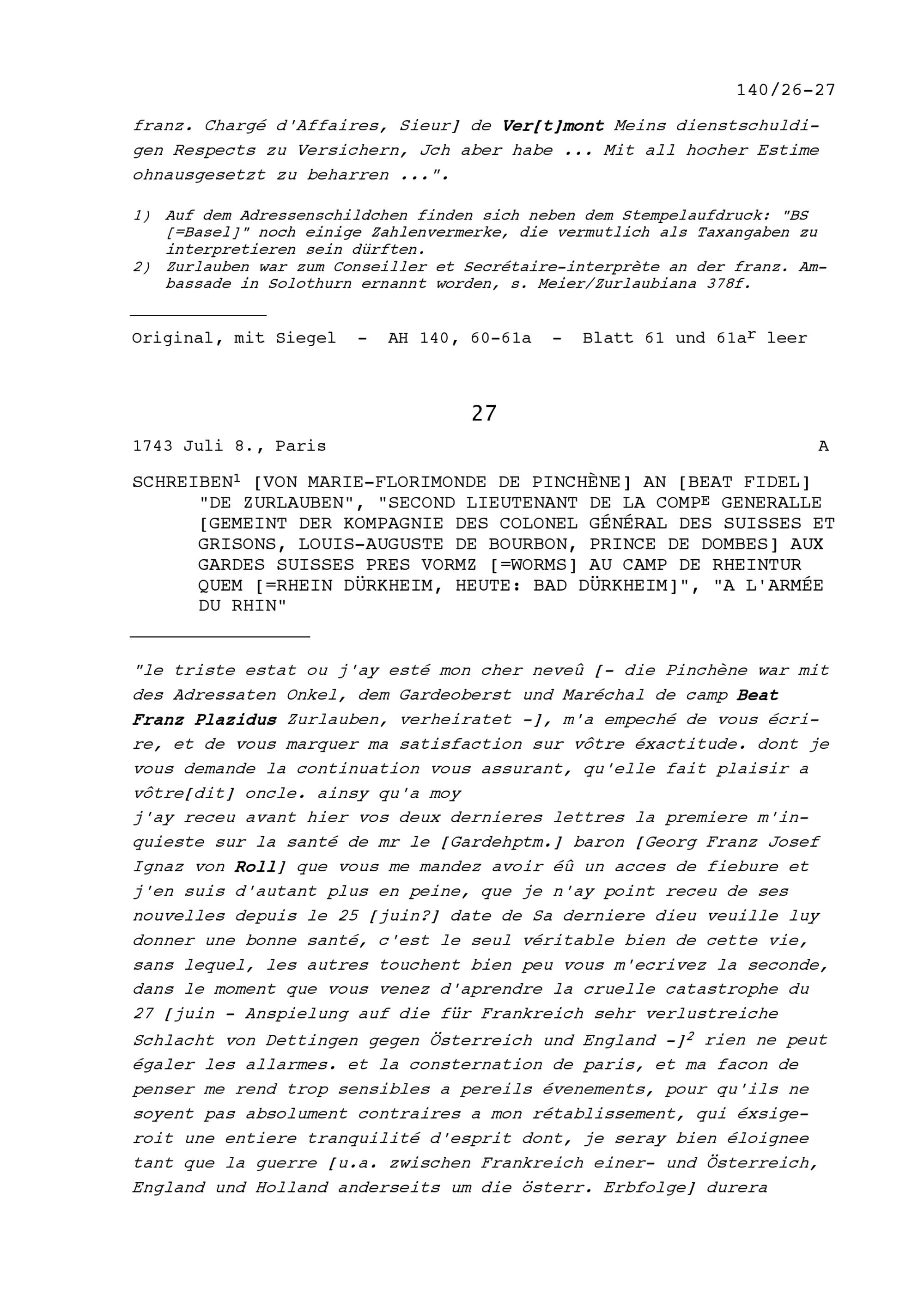 140/26-27

franz. Chargé d'Affaires, Sieur] de Ver[t]mont Meins dienstschuldigen Respects zu Versichern, Jch aber habe ... Mit all hocher Estime ohnausgesetzt zu beharren ...".

1) Auf dem Adressenschildchen finden sich neben dem Stempelaufdruck: "BS [=Basel]" noch einige Zahlenvermerke, die vermutlich als Taxangaben zu interpretieren sein dürften.
2) Zurlauben war zum Conseiller et Secrétaire-interprète an der franz. Ambassade in Solothurn ernannt worden, s. Meier/Zurlaubiana 378f.

Original, mit Siegel - AH 140, 60-61a - Blatt 61 und 61a$^r$ leer

27

1743 Juli 8., Paris A

SCHREIBEN$^1$ [VON MARIE-FLORIMONDE DE PINCHÈNE] AN [BEAT FIDEL] "DE ZURLAUBEN", "SECOND LIEUTENANT DE LA COMP$^E$ GENERALLE [GEMEINT DER KOMPAGNIE DES COLONEL GÉNÉRAL DES SUISSES ET GRISONS, LOUIS-AUGUSTE DE BOURBON, PRINCE DE DOMBES] AUX GARDES SUISSES PRES VORMZ [=WORMS] AU CAMP DE RHEINTUR QUEM [=RHEIN DÜRKHEIM, HEUTE: BAD DÜRKHEIM]", "A L'ARMÉE DU RHIN"

"le triste estat ou j'ay esté mon cher neveû [- die Pinchène war mit des Adressaten Onkel, dem Gardeoberst und Maréchal de camp Beat Franz Plazidus Zurlauben, verheiratet -], m'a empeché de vous écrire, et de vous marquer ma satisfaction sur vôtre éxactitude. dont je vous demande la continuation vous assurant, qu'elle fait plaisir a vôtre[dit] oncle. ainsy qu'a moy
j'ay receu avant hier vos deux dernieres lettres la premiere m'inquieste sur la santé de mr le [Gardehptm.] baron [Georg Franz Josef Ignaz von Roll] que vous me mandez avoir éû un acces de fiebure et j'en suis d'autant plus en peine, que je n'ay point receu de ses nouvelles depuis le 25 [juin?] date de Sa derniere dieu veuille luy donner une bonne santé, c'est le seul véritable bien de cette vie, sans lequel, les autres touchent bien peu vous m'ecrivez la seconde, dans le moment que vous venez d'aprendre la cruelle catastrophe du 27 [juin - Anspielung auf die für Frankreich sehr verlustreiche Schlacht von Dettingen gegen Österreich und England -]$^2$ rien ne peut égaler les allarmes. et la consternation de paris, et ma facon de penser me rend trop sensibles a pereils évenements, pour qu'ils ne soyent pas absolument contraires a mon rétablissement, qui éxsigeroit une entiere tranquilité d'esprit dont, je seray bien éloignee tant que la guerre [u.a. zwischen Frankreich einer- und Österreich, England und Holland anderseits um die österr. Erbfolge] durera